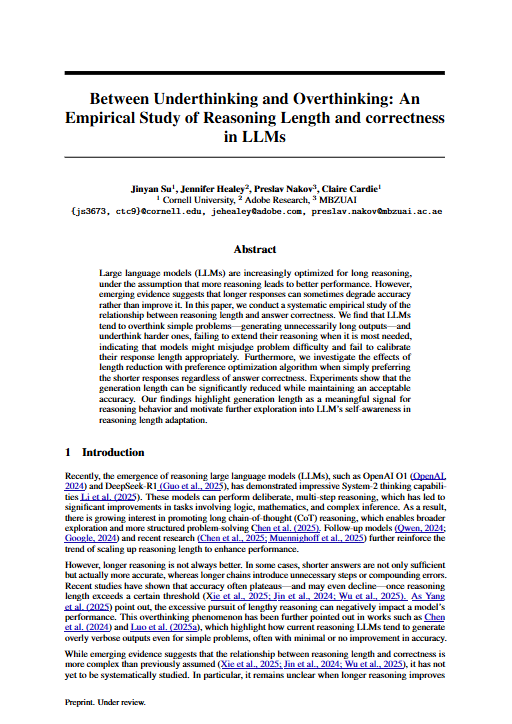 Between Underthinking and Overthinking: An Empirical Study of Reasoning Length and correctness in LLMs

Jinyan Su$^1$, Jennifer Healey$^2$, Preslav Nakov$^3$, Claire Cardie$^1$
$^1$ Cornell University, $^2$ Adobe Research, $^3$ MBZUAI
{js3673, ctc9}@cornell.edu, jehealey@adobe.com, preslav.nakov@mbzuai.ac.ae

Abstract

Large language models (LLMs) are increasingly optimized for long reasoning, under the assumption that more reasoning leads to better performance. However, emerging evidence suggests that longer responses can sometimes degrade accuracy rather than improve it. In this paper, we conduct a systematic empirical study of the relationship between reasoning length and answer correctness. We find that LLMs tend to overthink simple problems—generating unnecessarily long outputs—and underthink harder ones, failing to extend their reasoning when it is most needed, indicating that models might misjudge problem difficulty and fail to calibrate their response length appropriately. Furthermore, we investigate the effects of length reduction with preference optimization algorithm when simply preferring the shorter responses regardless of answer correctness. Experiments show that the generation length can be significantly reduced while maintaining an acceptable accuracy. Our findings highlight generation length as a meaningful signal for reasoning behavior and motivate further exploration into LLM's self-awareness in reasoning length adaptation.

1 Introduction

Recently, the emergence of reasoning large language models (LLMs), such as OpenAI O1 (OpenAI, 2024) and DeepSeek-R1 (Guo et al., 2025), has demonstrated impressive System-2 thinking capabilities Li et al. (2025). These models can perform deliberate, multi-step reasoning, which has led to significant improvements in tasks involving logic, mathematics, and complex inference. As a result, there is growing interest in promoting long chain-of-thought (CoT) reasoning, which enables broader exploration and more structured problem-solving Chen et al. (2025). Follow-up models (Qwen, 2024; Google, 2024) and recent research (Chen et al., 2025; Muennighoff et al., 2025) further reinforce the trend of scaling up reasoning length to enhance performance.

However, longer reasoning is not always better. In some cases, shorter answers are not only sufficient but actually more accurate, whereas longer chains introduce unnecessary steps or compounding errors. Recent studies have shown that accuracy often plateaus—and may even decline—once reasoning length exceeds a certain threshold (Xie et al., 2025; Jin et al., 2024; Wu et al., 2025). As Yang et al. (2025) point out, the excessive pursuit of lengthy reasoning can negatively impact a model's performance. This overthinking phenomenon has been further pointed out in works such as Chen et al. (2024) and Luo et al. (2025a), which highlight how current reasoning LLMs tend to generate overly verbose outputs even for simple problems, often with minimal or no improvement in accuracy.

While emerging evidence suggests that the relationship between reasoning length and correctness is more complex than previously assumed (Xie et al., 2025; Jin et al., 2024; Wu et al., 2025), it has not yet to be systematically studied. In particular, it remains unclear when longer reasoning improves

Preprint. Under review.